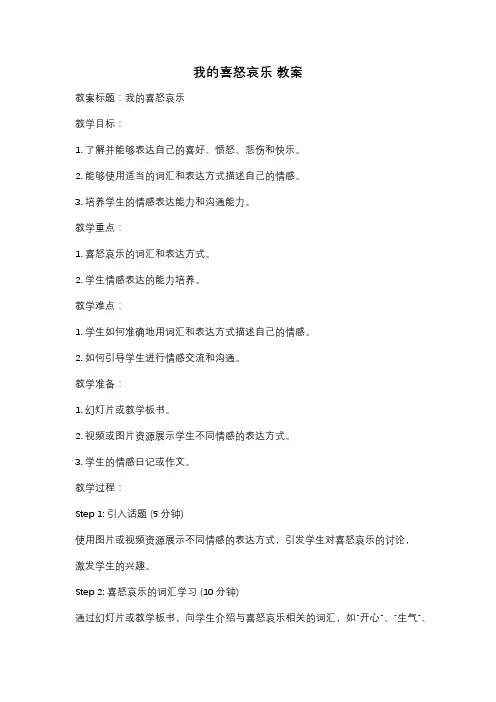 我的喜怒哀乐 教案

教案标题：我的喜怒哀乐

教学目标：

1. 了解并能够表达自己的喜好、愤怒、悲伤和快乐。

2. 能够使用适当的词汇和表达方式描述自己的情感。

3. 培养学生的情感表达能力和沟通能力。

教学重点：

1. 喜怒哀乐的词汇和表达方式。

2. 学生情感表达的能力培养。

教学难点：

1. 学生如何准确地用词汇和表达方式描述自己的情感。

2. 如何引导学生进行情感交流和沟通。

教学准备：

1. 幻灯片或教学板书。

2. 视频或图片资源展示学生不同情感的表达方式。

3. 学生的情感日记或作文。

教学过程：

Step 1: 引入话题 (5 分钟)

使用图片或视频资源展示不同情感的表达方式，引发学生对喜怒哀乐的讨论，激发学生的兴趣。

Step 2: 喜怒哀乐的词汇学习 (10 分钟)

通过幻灯片或教学板书，向学生介绍与喜怒哀乐相关的词汇，如"开心"、"生气"、